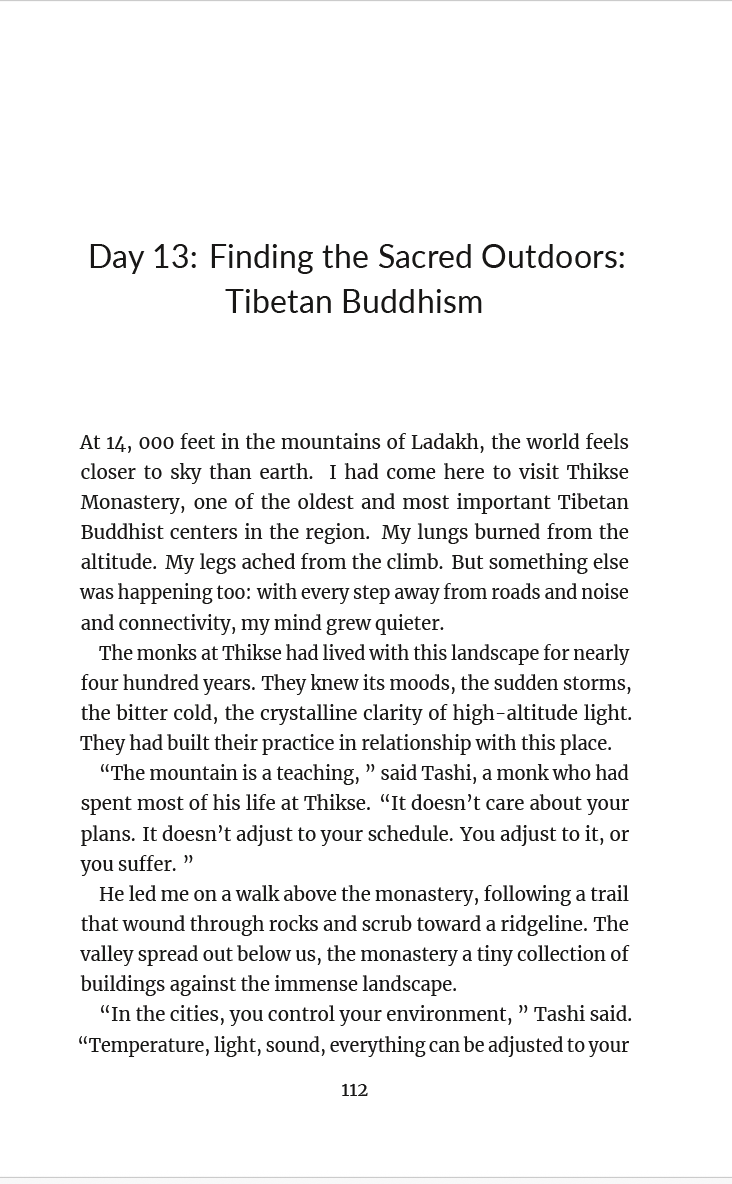 Day 13: Finding the Sacred Outdoors: Tibetan Buddhism

At 14, 000 feet in the mountains of Ladakh, the world feels closer to sky than earth. I had come here to visit Thikse Monastery, one of the oldest and most important Tibetan Buddhist centers in the region. My lungs burned from the altitude. My legs ached from the climb. But something else was happening too: with every step away from roads and noise and connectivity, my mind grew quieter.

The monks at Thikse had lived with this landscape for nearly four hundred years. They knew its moods, the sudden storms, the bitter cold, the crystalline clarity of high-altitude light. They had built their practice in relationship with this place.

“The mountain is a teaching, ” said Tashi, a monk who had spent most of his life at Thikse. “It doesn’t care about your plans. It doesn’t adjust to your schedule. You adjust to it, or you suffer. ”

He led me on a walk above the monastery, following a trail that wound through rocks and scrub toward a ridgeline. The valley spread out below us, the monastery a tiny collection of buildings against the immense landscape.

“In the cities, you control your environment, ” Tashi said. “Temperature, light, sound, everything can be adjusted to your

112